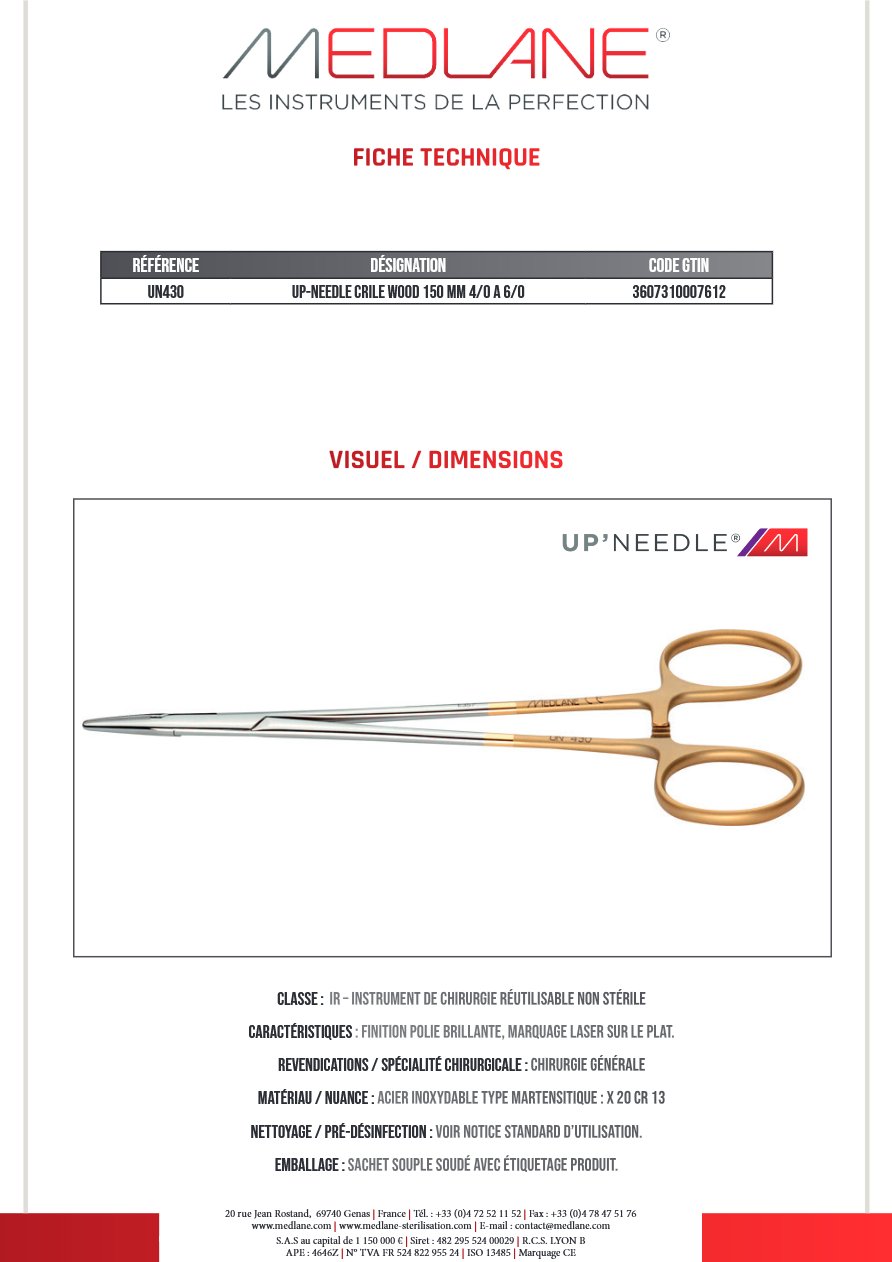 MEDLANE®
LES INSTRUMENTS DE LA PERFECTION

FICHE TECHNIQUE

| RÉFÉRENCE | DÉSIGNATION | CODE GTIN |
|---|---|---|
| UN430 | UP-NEEDLE CRILE WOOD 150 MM 4/0 A 6/0 | 3607310007612 |

VISUEL / DIMENSIONS

UP'NEEDLE®

MEDLANE CE
UN 430

CLASSE : IR – INSTRUMENT DE CHIRURGIE RÉUTILISABLE NON STÉRILE

CARACTÉRISTIQUES : FINITION POLIE BRILLANTE, MARQUAGE LASER SUR LE PLAT.

REVENDICATIONS / SPÉCIALITÉ CHIRURGICALE : CHIRURGIE GÉNÉRALE

MATÉRIAU / NUANCE : ACIER INOXYDABLE TYPE MARTENSITIQUE : X 20 CR 13

NETTOYAGE / PRÉ-DÉSINFECTION : VOIR NOTICE STANDARD D'UTILISATION.

EMBALLAGE : SACHET SOUPLE SOUDÉ AVEC ÉTIQUETAGE PRODUIT.

20 rue Jean Rostand, 69740 Genas | France | Tél. : +33 (0)4 72 52 11 52 | Fax : +33 (0)4 78 47 51 76
www.medlane.com | www.medlane-sterilisation.com | E-mail : contact@medlane.com
S.A.S au capital de 1 150 000 € | Siret : 482 295 524 00029 | R.C.S. LYON B
APE : 4646Z | N° TVA FR 524 822 955 24 | ISO 13485 | Marquage CE